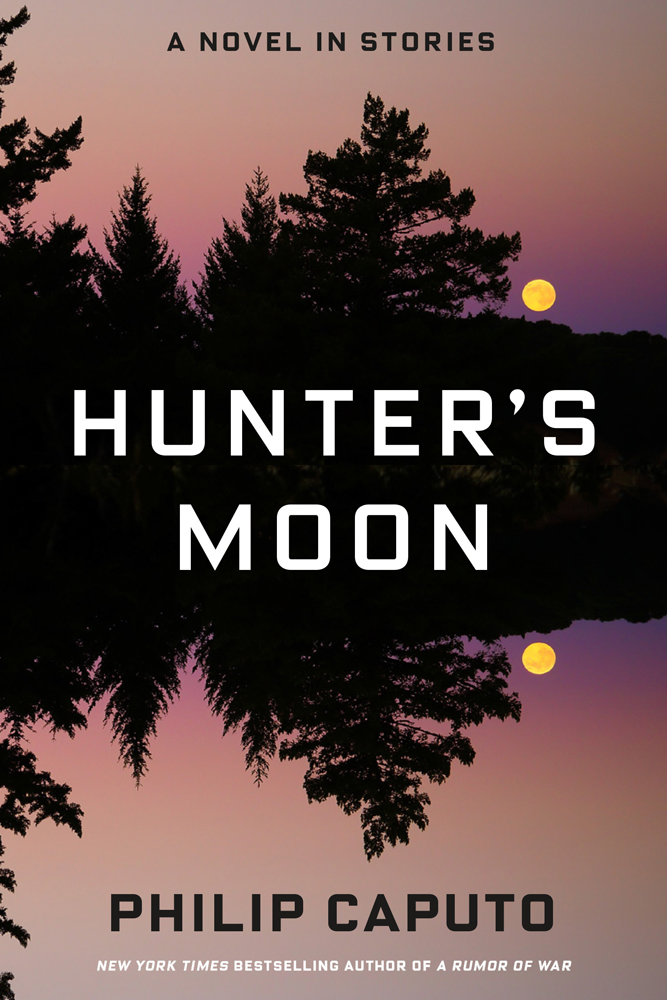 A NOVEL IN STORIES

HUNTER'S MOON

PHILIP CAPUTO

NEW YORK TIMES BESTSELLING AUTHOR OF A RUMOR OF WAR